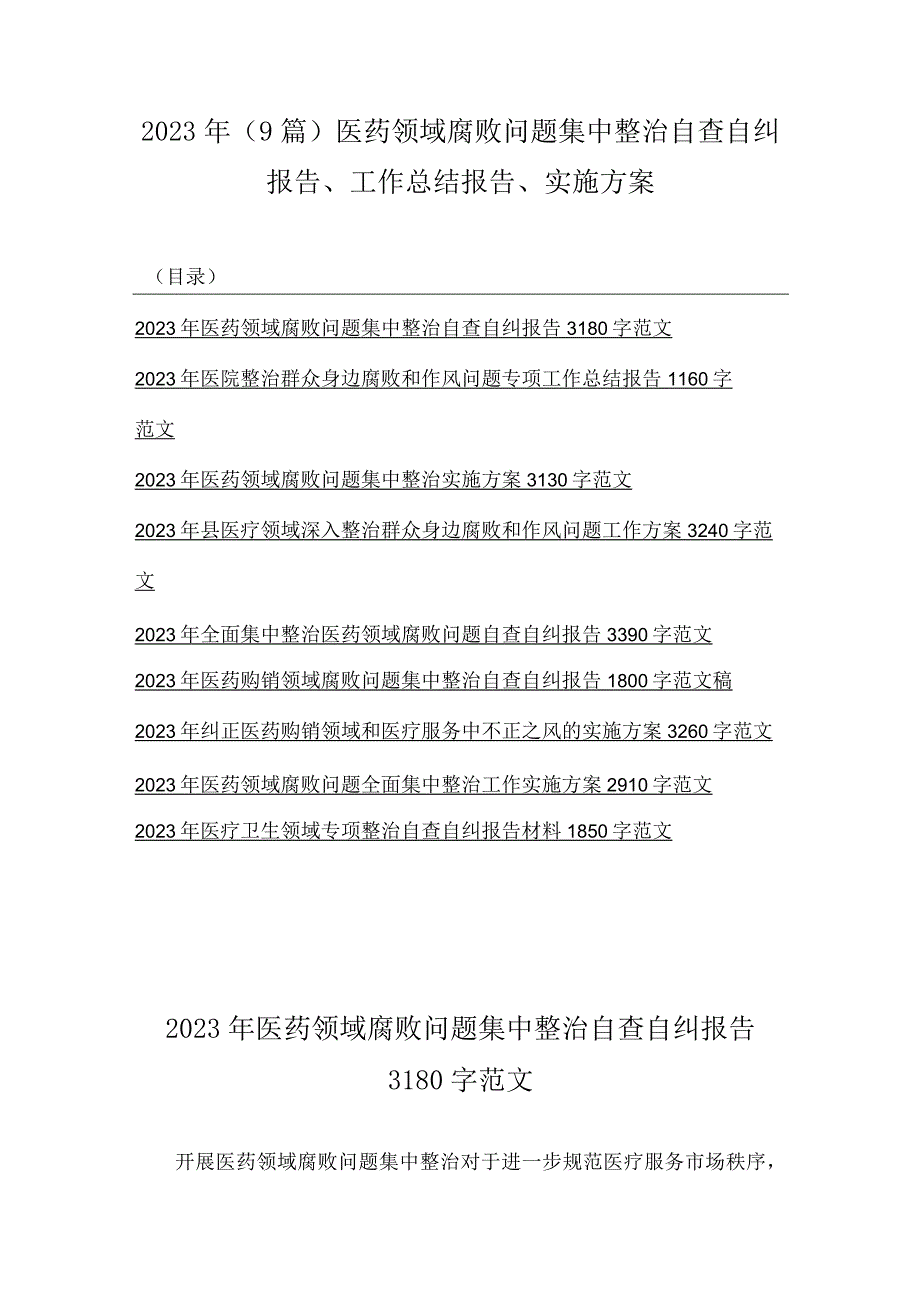 2023年（9篇）医药领域腐败问题集中整治自查自纠报告、工作总结报告、实施方案

（目录）

2023年医药领域腐败问题集中整治自查自纠报告3180字范文

2023年医院整治群众身边腐败和作风问题专项工作总结报告1160字范文

2023年医药领域腐败问题集中整治实施方案3130字范文

2023年县医疗领域深入整治群众身边腐败和作风问题工作方案3240字范文

2023年全面集中整治医药领域腐败问题自查自纠报告3390字范文

2023年医药购销领域腐败问题集中整治自查自纠报告1800字范文稿

2023年纠正医药购销领域和医疗服务中不正之风的实施方案3260字范文

2023年医药领域腐败问题全面集中整治工作实施方案2910字范文

2023年医疗卫生领域专项整治自查自纠报告材料1850字范文

2023年医药领域腐败问题集中整治自查自纠报告3180字范文

开展医药领域腐败问题集中整治对于进一步规范医疗服务市场秩序，